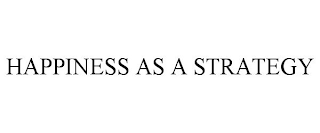 HAPPINESS AS A STRATEGY